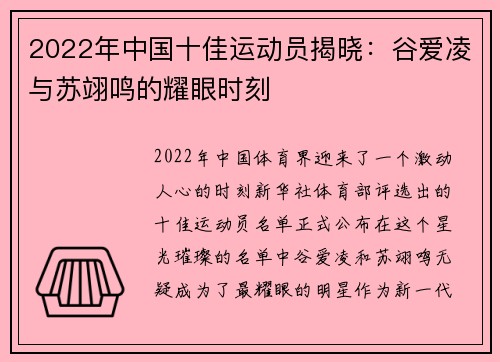 2022年中国十佳运动员揭晓：谷爱凌与苏翊鸣的耀眼时刻

2022年中国体育界迎来了一个激动人心的时刻新华社体育部评选出的十佳运动员名单正式公布在这个星光璀璨的名单中谷爱凌和苏翊鸣无疑成为了最耀眼的明星作为新一代